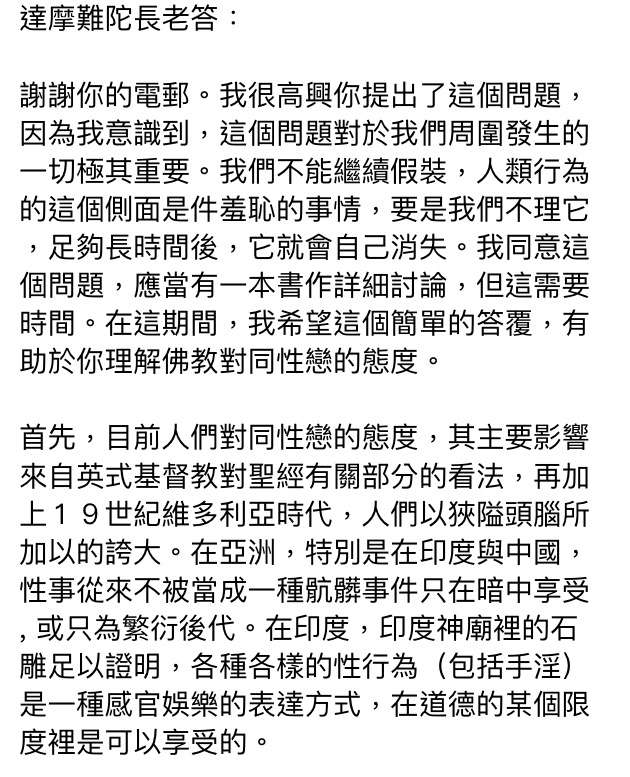 達摩難陀長老答：

謝謝你的電郵。我很高興你提出了這個問題，因為我意識到，這個問題對於我們周圍發生的一切極其重要。我們不能繼續假裝，人類行為的這個側面是件羞恥的事情，要是我們不理它，足夠長時間後，它就會自己消失。我同意這個問題，應當有一本書作詳細討論，但這需要時間。在這期間，我希望這個簡單的答覆，有助於你理解佛教對同性戀的態度。

首先，目前人們對同性戀的態度，其主要影響來自英式基督教對聖經有關部分的看法，再加上１９世紀維多利亞時代，人們以狹隘頭腦所加以的誇大。在亞洲，特別是在印度與中國，性事從來不被當成一種骯髒事件只在暗中享受，或只為繁衍後代。在印度，印度神廟裡的石雕足以證明，各種各樣的性行為（包括手淫）是一種感官娛樂的表達方式，在道德的某個限度裡是可以享受的。